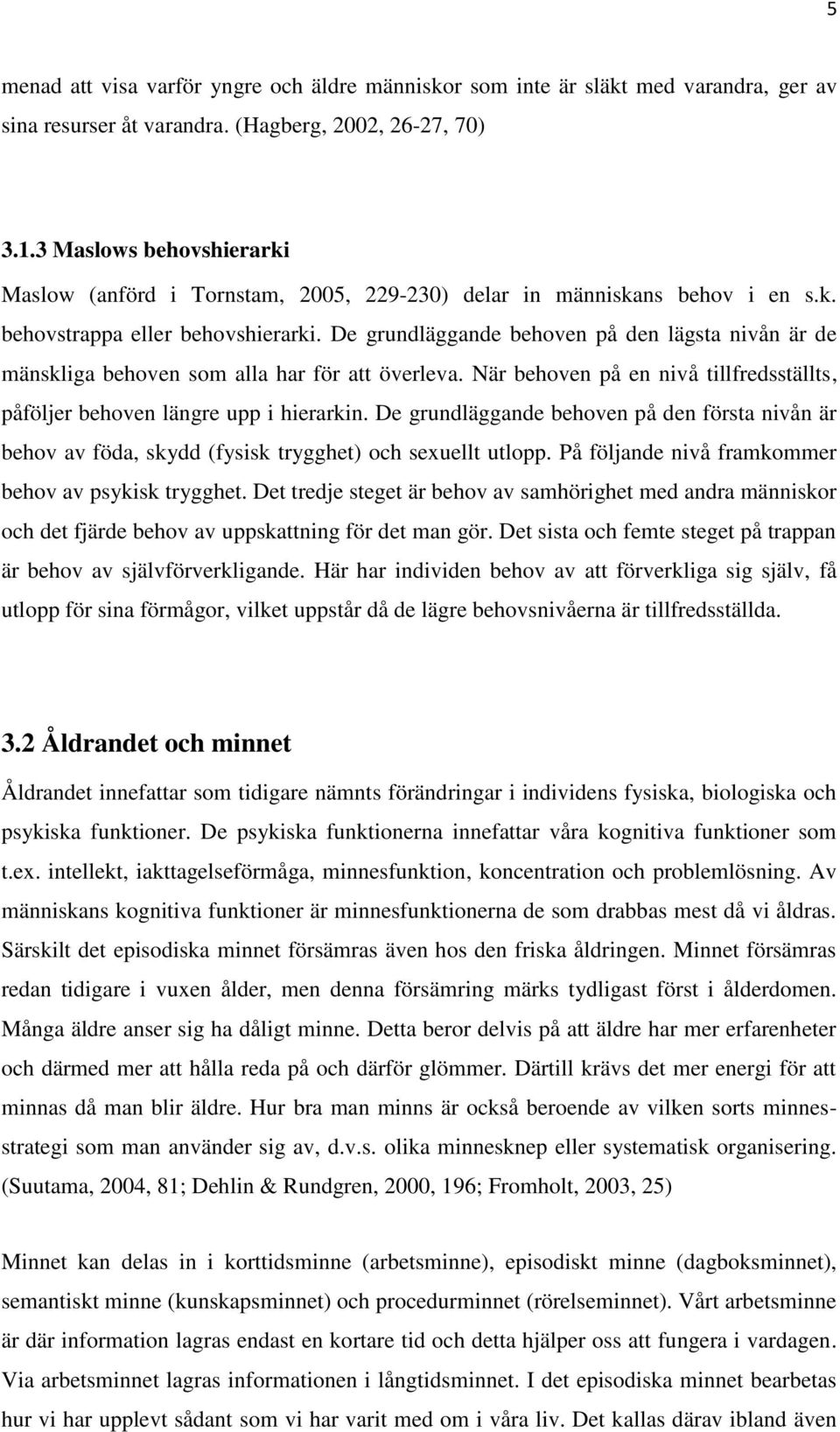 5

menad att visa varför yngre och äldre människor som inte är släkt med varandra, ger av sina resurser åt varandra. (Hagberg, 2002, 26-27, 70)

3.1.3 Maslows behovshierarki

Maslow (anförd i Tornstam, 2005, 229-230) delar in människans behov i en s.k. behovstrappa eller behovshierarki. De grundläggande behoven på den lägsta nivån är de mänskliga behoven som alla har för att överleva. När behoven på en nivå tillfredsställts, påföljer behoven längre upp i hierarkin. De grundläggande behoven på den första nivån är behov av föda, skydd (fysisk trygghet) och sexuellt utlopp. På följande nivå framkommer behov av psykisk trygghet. Det tredje steget är behov av samhörighet med andra människor och det fjärde behov av uppskattning för det man gör. Det sista och femte steget på trappan är behov av självförverkligande. Här har individen behov av att förverkliga sig själv, få utlopp för sina förmågor, vilket uppstår då de lägre behovsnivåerna är tillfredsställda.

3.2 Åldrandet och minnet

Åldrandet innefattar som tidigare nämnts förändringar i individens fysiska, biologiska och psykiska funktioner. De psykiska funktionerna innefattar våra kognitiva funktioner som t.ex. intellekt, iakttagelseförmåga, minnesfunktion, koncentration och problemlösning. Av människans kognitiva funktioner är minnesfunktionerna de som drabbas mest då vi åldras. Särskilt det episodiska minnet försämras även hos den friska åldringen. Minnet försämras redan tidigare i vuxen ålder, men denna försämring märks tydligast först i ålderdomen. Många äldre anser sig ha dåligt minne. Detta beror delvis på att äldre har mer erfarenheter och därmed mer att hålla reda på och därför glömmer. Därtill krävs det mer energi för att minnas då man blir äldre. Hur bra man minns är också beroende av vilken sorts minnesstrategi som man använder sig av, d.v.s. olika minnesknep eller systematisk organisering. (Suutama, 2004, 81; Dehlin & Rundgren, 2000, 196; Fromholt, 2003, 25)

Minnet kan delas in i korttidsminne (arbetsminne), episodiskt minne (dagboksminnet), semantiskt minne (kunskapsminnet) och procedurminnet (rörelseminnet). Vårt arbetsminne är där information lagras endast en kortare tid och detta hjälper oss att fungera i vardagen. Via arbetsminnet lagras informationen i långtidsminnet. I det episodiska minnet bearbetas hur vi har upplevt sådant som vi har varit med om i våra liv. Det kallas därav ibland även